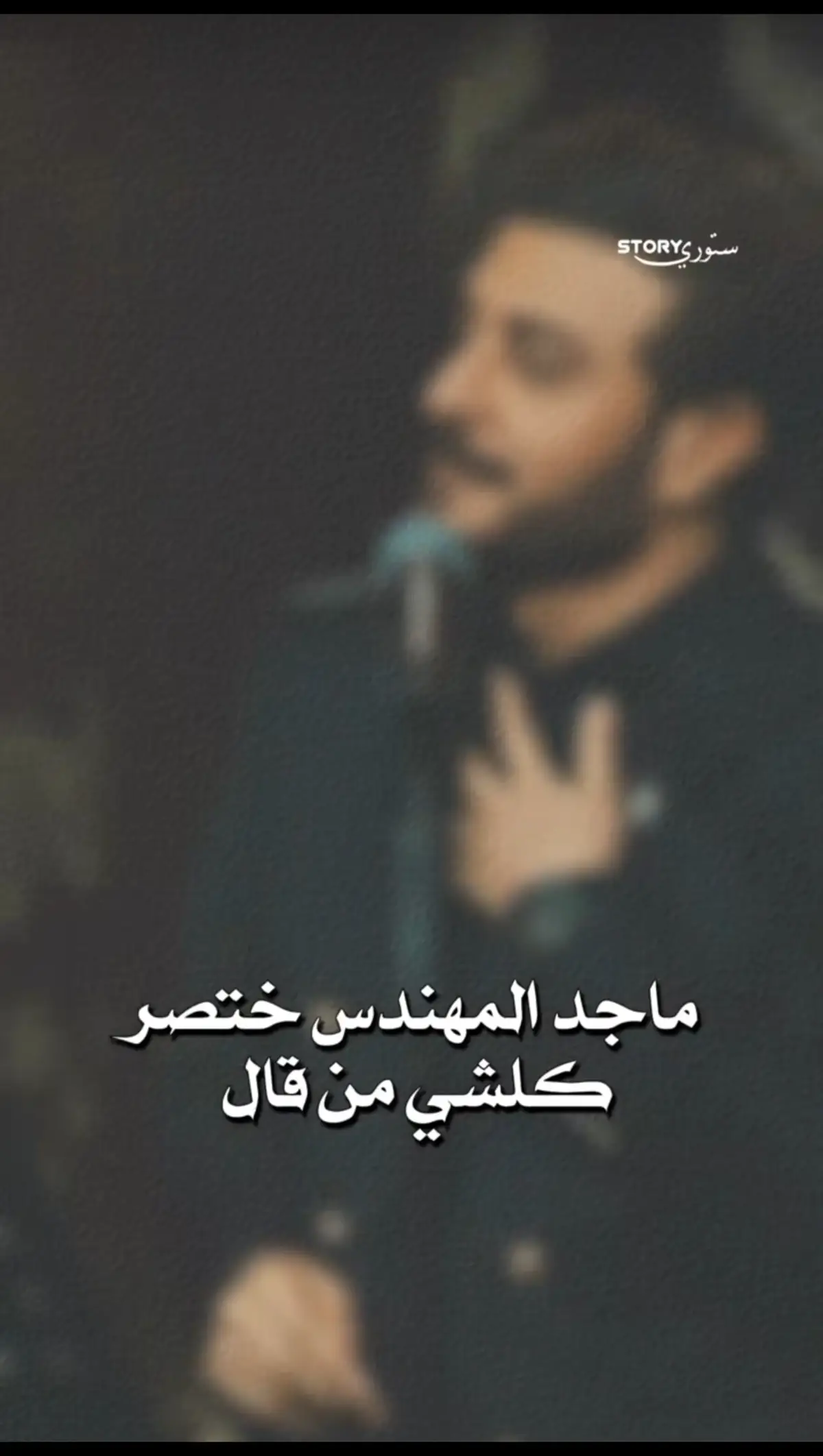 STORY ستوري

ماجد المهندس ختصر
كلشي من قال